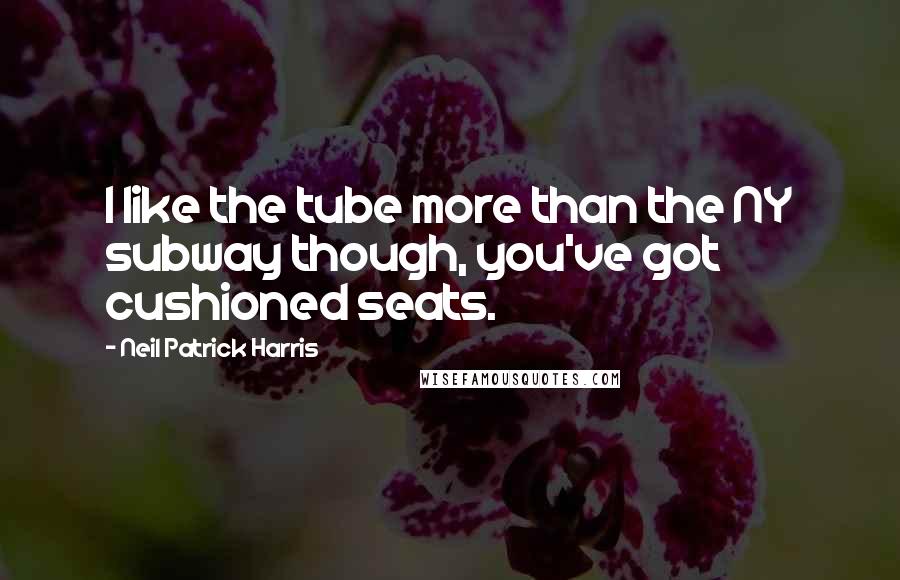 I like the tube more than the NY subway though, you've got cushioned seats.

- Neil Patrick Harris

WISEFAMOUSQUOTES.COM